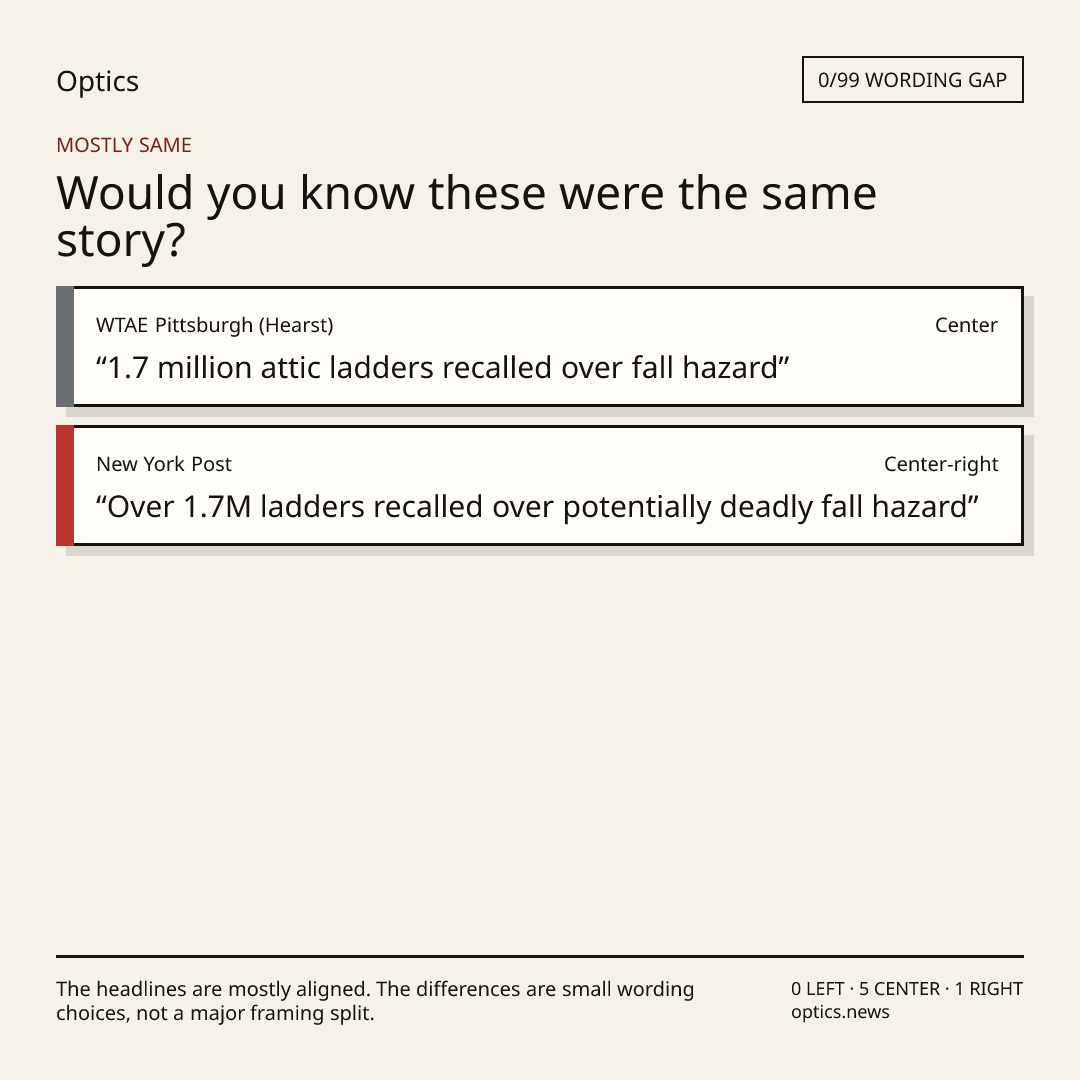 Optics

0/99 WORDING GAP

MOSTLY SAME

Would you know these were the same story?

WTAE Pittsburgh (Hearst)
Center

“1.7 million attic ladders recalled over fall hazard”

New York Post
Center-right

“Over 1.7M ladders recalled over potentially deadly fall hazard”

The headlines are mostly aligned. The differences are small wording choices, not a major framing split.

0 LEFT · 5 CENTER · 1 RIGHT
optics.news